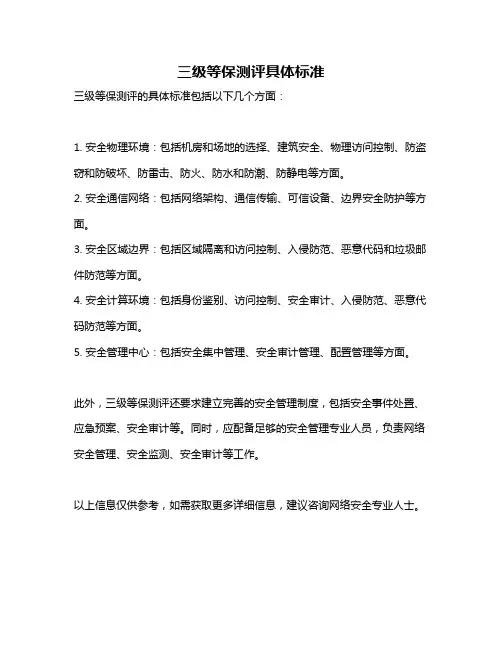 三级等保测评具体标准

三级等保测评的具体标准包括以下几个方面：

1. 安全物理环境：包括机房和场地的选择、建筑安全、物理访问控制、防盗窃和防破坏、防雷击、防火、防水和防潮、防静电等方面。

2. 安全通信网络：包括网络架构、通信传输、可信设备、边界安全防护等方面。

3. 安全区域边界：包括区域隔离和访问控制、入侵防范、恶意代码和垃圾邮件防范等方面。

4. 安全计算环境：包括身份鉴别、访问控制、安全审计、入侵防范、恶意代码防范等方面。

5. 安全管理中心：包括安全集中管理、安全审计管理、配置管理等方面。

此外，三级等保测评还要求建立完善的安全管理制度，包括安全事件处置、应急预案、安全审计等。同时，应配备足够的安全管理专业人员，负责网络安全管理、安全监测、安全审计等工作。

以上信息仅供参考，如需获取更多详细信息，建议咨询网络安全专业人士。